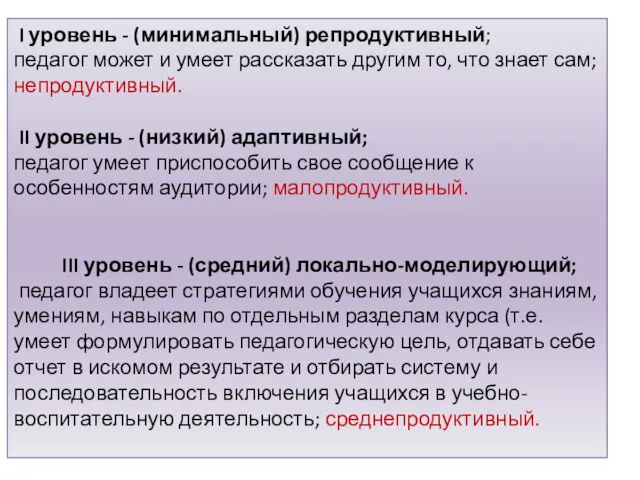 I уровень - (минимальный) репродуктивный; педагог может и умеет рассказать другим то, что знает сам; непродуктивный.

II уровень - (низкий) адаптивный; педагог умеет приспособить свое сообщение к особенностям аудитории; малопродуктивный.

III уровень - (средний) локально-моделирующий; педагог владеет стратегиями обучения учащихся знаниям, умениям, навыкам по отдельным разделам курса (т.е. умеет формулировать педагогическую цель, отдавать себе отчет в искомом результате и отбирать систему и последовательность включения учащихся в учебно-воспитательную деятельность; среднепродуктивный.